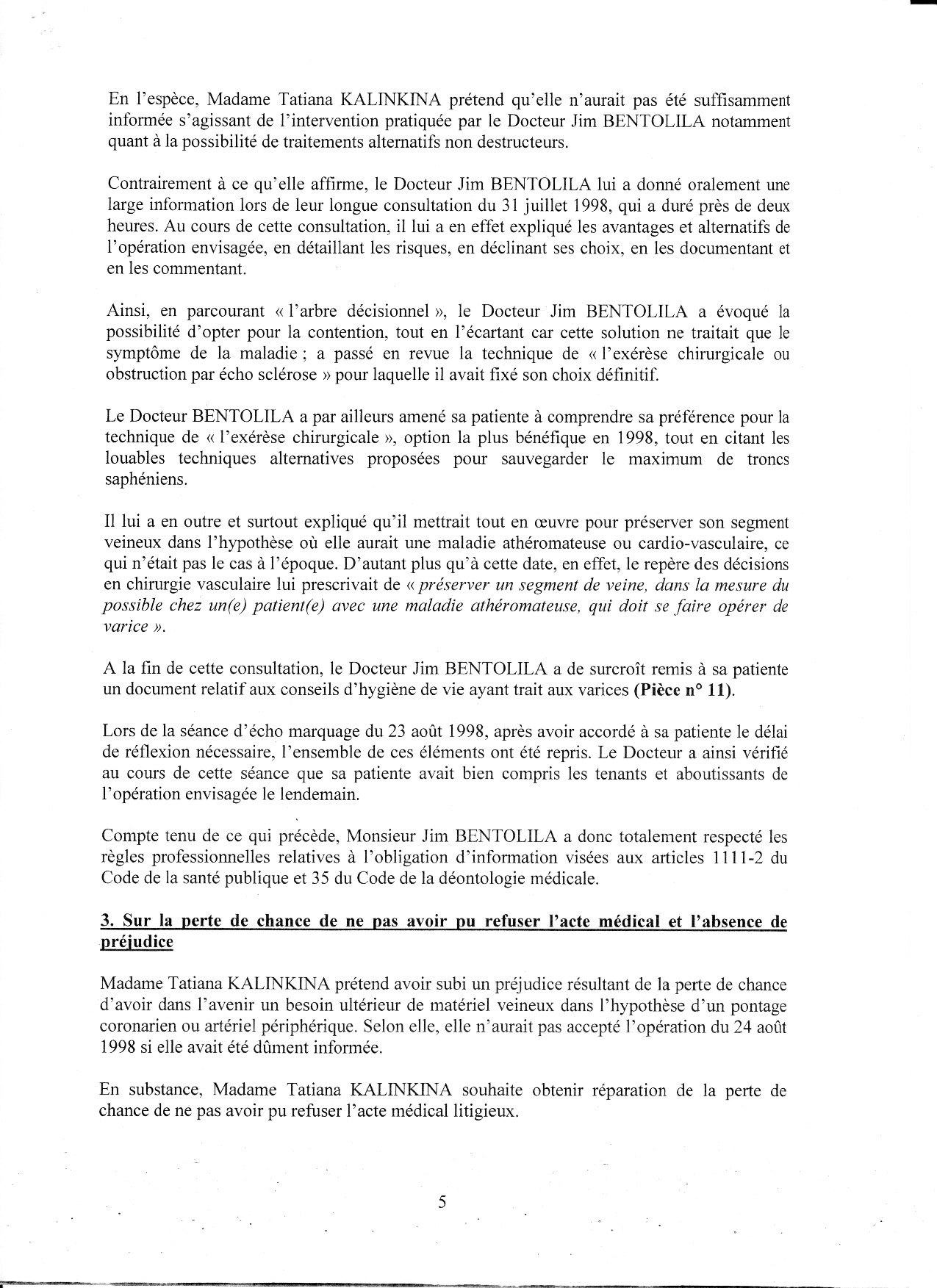 En l'espèce, Madame Tatiana KALINKINA prétend qu'elle n'aurait pas été suffisamment informée s'agissant de l'intervention pratiquée par le Docteur Jim BENTOLILA notamment quant à la possibilité de traitements alternatifs non destructeurs.

Contrairement à ce qu'elle affirme, le Docteur Jim BENTOLILA lui a donné oralement une large information lors de leur longue consultation du 31 juillet 1998, qui a duré près de deux heures. Au cours de cette consultation, il lui a en effet expliqué les avantages et alternatifs de l'opération envisagée, en détaillant les risques, en déclinant ses choix, en les documentant et en les commentant.

Ainsi, en parcourant « l'arbre décisionnel », le Docteur Jim BENTOLILA a évoqué la possibilité d'opter pour la contention, tout en l'écartant car cette solution ne traitait que le symptôme de la maladie ; a passé en revue la technique de « l'exérèse chirurgicale ou obstruction par écho sclérose » pour laquelle il avait fixé son choix définitif.

Le Docteur BENTOLILA a par ailleurs amené sa patiente à comprendre sa préférence pour la technique de « l'exérèse chirurgicale », option la plus bénéfique en 1998, tout en citant les louables techniques alternatives proposées pour sauvegarder le maximum de troncs saphéniens.

Il lui a en outre et surtout expliqué qu'il mettrait tout en œuvre pour préserver son segment veineux dans l'hypothèse où elle aurait une maladie athéromateuse ou cardio-vasculaire, ce qui n'était pas le cas à l'époque. D'autant plus qu'à cette date, en effet, le repère des décisions en chirurgie vasculaire lui prescrivait de « préserver un segment de veine, dans la mesure du possible chez un(e) patient(e) avec une maladie athéromateuse, qui doit se faire opérer de varice ».

A la fin de cette consultation, le Docteur Jim BENTOLILA a de surcroît remis à sa patiente un document relatif aux conseils d'hygiène de vie ayant trait aux varices (Pièce n° 11).

Lors de la séance d'écho marquage du 23 août 1998, après avoir accordé à sa patiente le délai de réflexion nécessaire, l'ensemble de ces éléments ont été repris. Le Docteur a ainsi vérifié au cours de cette séance que sa patiente avait bien compris les tenants et aboutissants de l'opération envisagée le lendemain.

Compte tenu de ce qui précède, Monsieur Jim BENTOLILA a donc totalement respecté les règles professionnelles relatives à l'obligation d'information visées aux articles 1111-2 du Code de la santé publique et 35 du Code de la déontologie médicale.

3. Sur la perte de chance de ne pas avoir pu refuser l'acte médical et l'absence de préjudice

Madame Tatiana KALINKINA prétend avoir subi un préjudice résultant de la perte de chance d'avoir dans l'avenir un besoin ultérieur de matériel veineux dans l'hypothèse d'un pontage coronarien ou artériel périphérique. Selon elle, elle n'aurait pas accepté l'opération du 24 août 1998 si elle avait été dûment informée.

En substance, Madame Tatiana KALINKINA souhaite obtenir réparation de la perte de chance de ne pas avoir pu refuser l'acte médical litigieux.

5